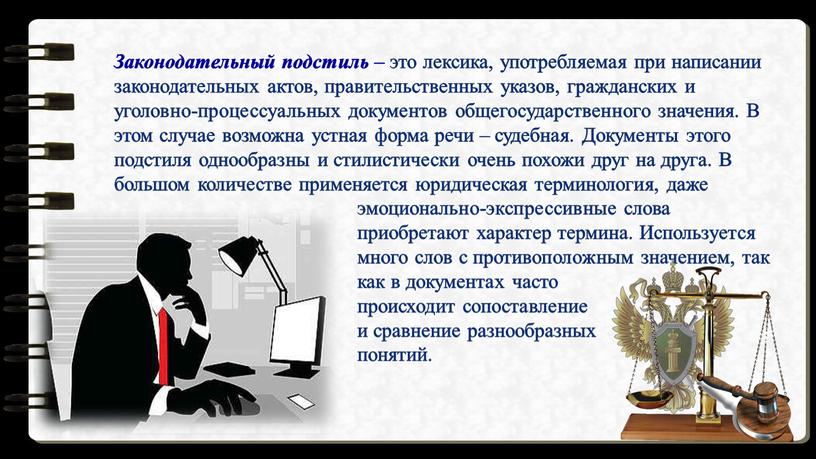 Законодательный подстиль – это лексика, употребляемая при написании законодательных актов, правительственных указов, гражданских и уголовно-процессуальных документов общегосударственного значения. В этом случае возможна устная форма речи – судебная. Документы этого подстиля однообразны и стилистически очень похожи друг на друга. В большом количестве применяется юридическая терминология, даже эмоционально-экспрессивные слова приобретают характер термина. Используется много слов с противоположным значением, так как в документах часто происходит сопоставление и сравнение разнообразных понятий.